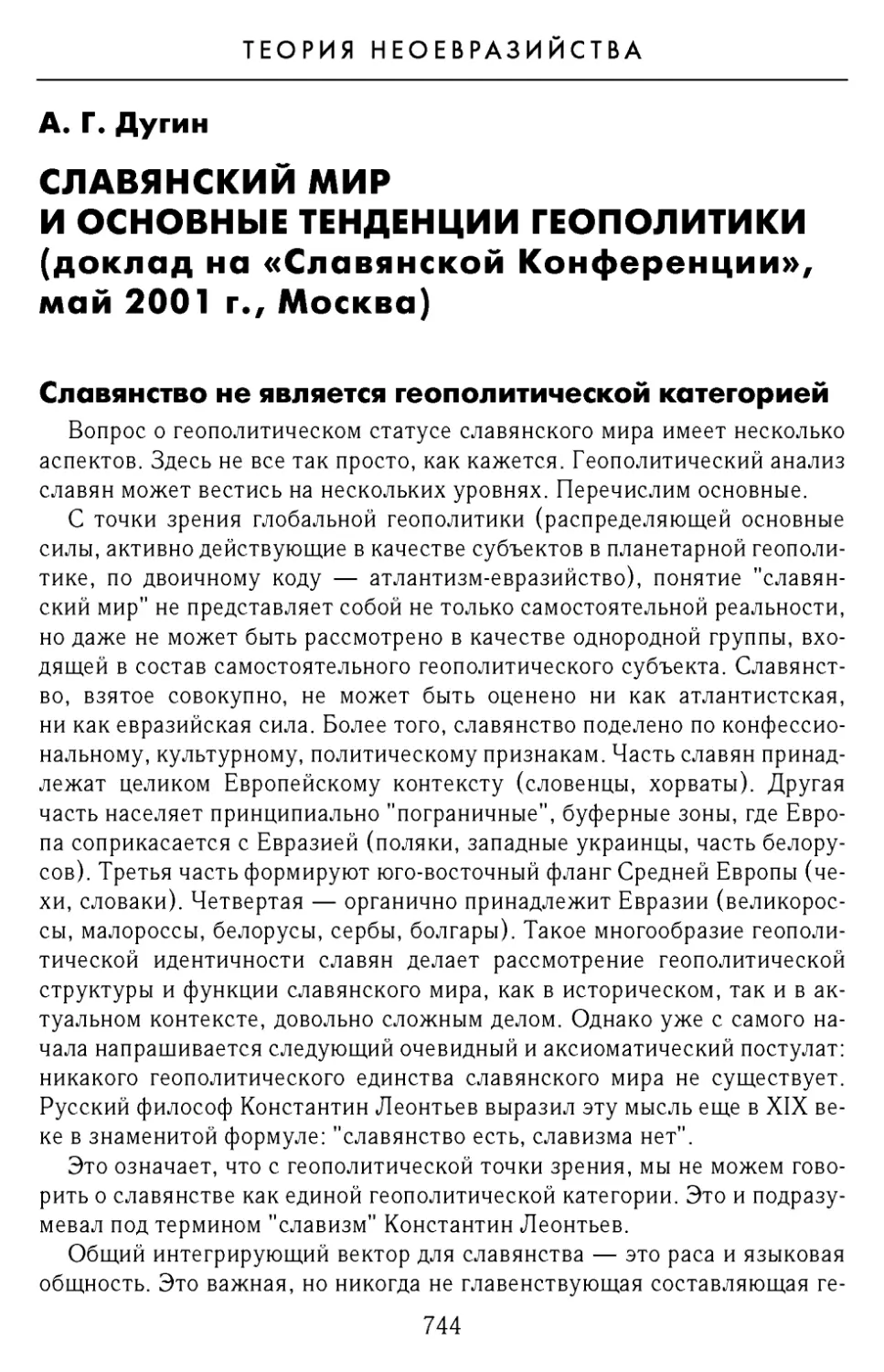 ТЕОРИЯ НЕОЕВРАЗИЙСТВА

А. Г. Дугин

СЛАВЯНСКИЙ МИР
И ОСНОВНЫЕ ТЕНДЕНЦИИ ГЕОПОЛИТИКИ
(доклад на «Славянской Конференции», май 2001 г., Москва)

Славянство не является геополитической категорией

Вопрос о геополитическом статусе славянского мира имеет несколько аспектов. Здесь не все так просто, как кажется. Геополитический анализ славян может вестись на нескольких уровнях. Перечислим основные.

С точки зрения глобальной геополитики (распределяющей основные силы, активно действующие в качестве субъектов в планетарной геополитике, по двоичному коду — атлантизм-евразийство), понятие "славянский мир" не представляет собой не только самостоятельной реальности, но даже не может быть рассмотрено в качестве однородной группы, входящей в состав самостоятельного геополитического субъекта. Славянство, взятое совокупно, не может быть оценено ни как атлантистская, ни как евразийская сила. Более того, славянство поделено по конфессиональному, культурному, политическому признакам. Часть славян принадлежат целиком Европейскому контексту (словенцы, хорваты). Другая часть населяет принципиально "пограничные", буферные зоны, где Европа соприкасается с Евразией (поляки, западные украинцы, часть белорусов). Третья часть формируют юго-восточный фланг Средней Европы (чехи, словаки). Четвертая — органично принадлежит Евразии (великороссы, малороссы, белорусы, сербы, болгары). Такое многообразие геополитической идентичности славян делает рассмотрение геополитической структуры и функции славянского мира, как в историческом, так и в актуальном контексте, довольно сложным делом. Однако уже с самого начала напрашивается следующий очевидный и аксиоматический постулат: никакого геополитического единства славянского мира не существует. Русский философ Константин Леонтьев выразил эту мысль еще в XIX веке в знаменитой формуле: "славянство есть, славизма нет".

Это означает, что с геополитической точки зрения, мы не можем говорить о славянстве как единой геополитической категории. Это и подразумевал под термином "славизм" Константин Леонтьев.

Общий интегрирующий вектор для славянства — это раса и языковая общность. Это важная, но никогда не главенствующая составляющая ге-

744